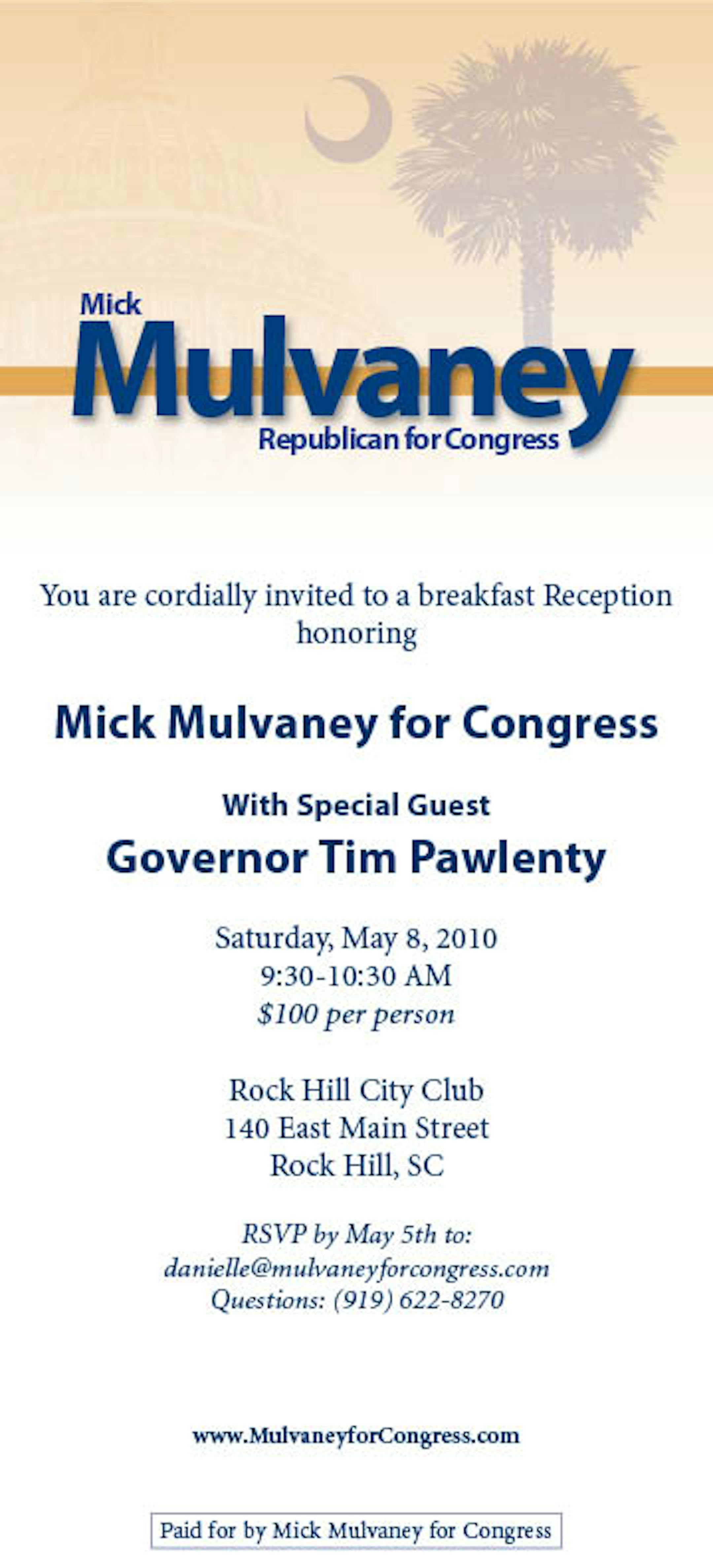 Mick
Mulvaney
Republican for Congress

You are cordially invited to a breakfast Reception honoring

Mick Mulvaney for Congress

With Special Guest
Governor Tim Pawlenty

Saturday, May 8, 2010
9:30-10:30 AM
$100 per person

Rock Hill City Club
140 East Main Street
Rock Hill, SC

RSVP by May 5th to:
danielle@mulvaneyforcongress.com
Questions: (919) 622-8270

www.MulvaneyforCongress.com

Paid for by Mick Mulvaney for Congress